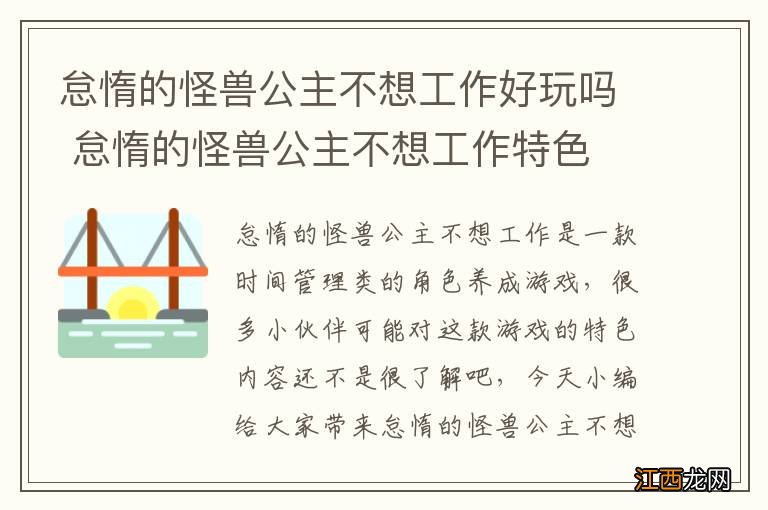 怠惰的怪兽公主不想工作好玩吗 怠惰的怪兽公主不想工作特色

怠惰的怪兽公主不想工作是一款时间管理类的角色养成游戏，很多小伙伴可能对这款游戏的特色内容还不是很了解吧，今天小编给大家带来怠惰的怪兽公主不想

江西龙网